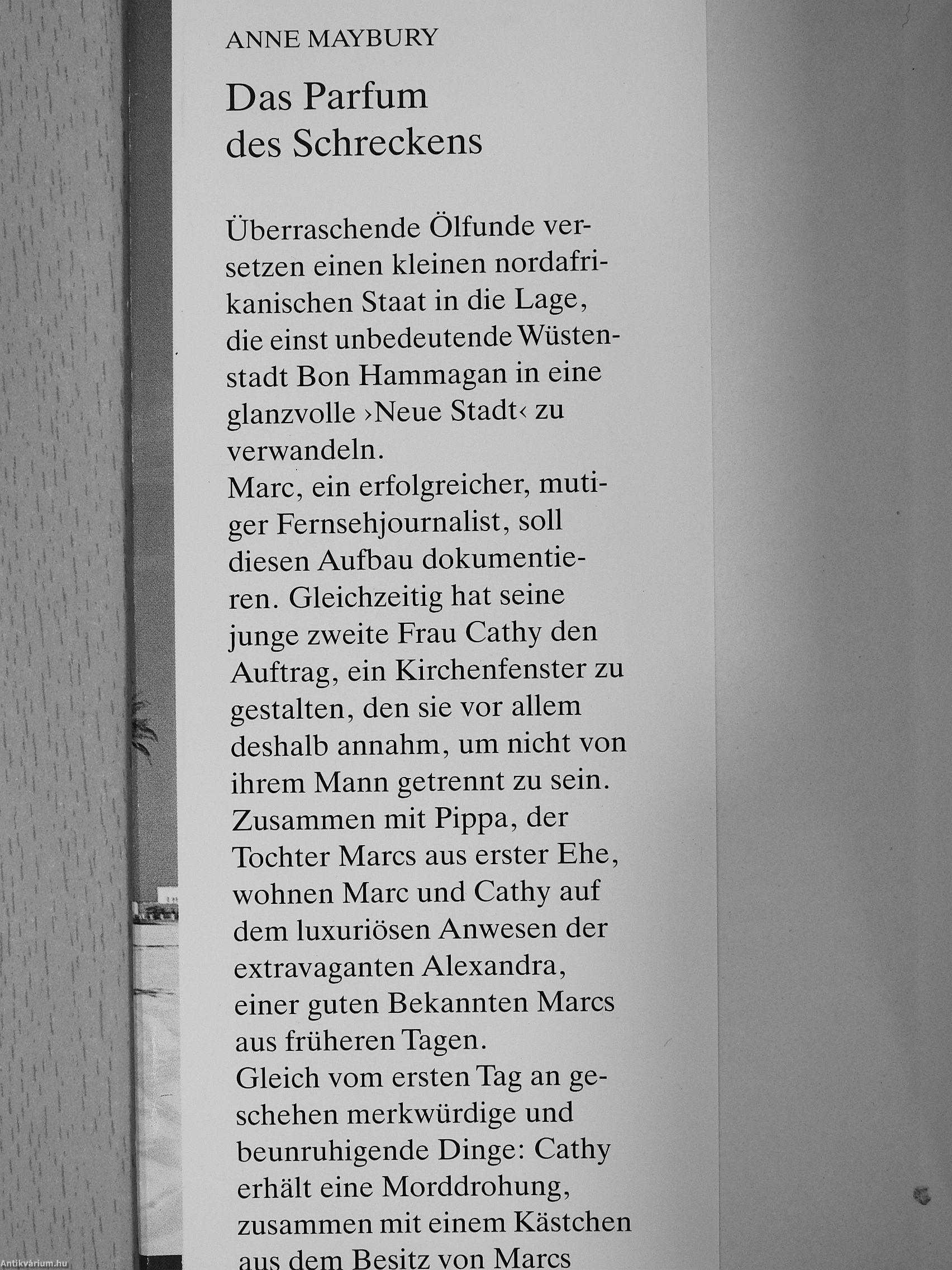 ANNE MAYBURY

Das Parfum des Schreckens

Überraschende Ölfunde versetzen einen kleinen nordafrikanischen Staat in die Lage, die einst unbedeutende Wüstenstadt Bon Hammagan in eine glanzvolle ›Neue Stadt‹ zu verwandeln.
Marc, ein erfolgreicher, mutiger Fernsehjournalist, soll diesen Aufbau dokumentieren. Gleichzeitig hat seine junge zweite Frau Cathy den Auftrag, ein Kirchenfenster zu gestalten, den sie vor allem deshalb annahm, um nicht von ihrem Mann getrennt zu sein.
Zusammen mit Pippa, der Tochter Marcs aus erster Ehe, wohnen Marc und Cathy auf dem luxuriösen Anwesen der extravaganten Alexandra, einer guten Bekannten Marcs aus früheren Tagen.
Gleich vom ersten Tag an geschehen merkwürdige und beunruhigende Dinge: Cathy erhält eine Morddrohung, zusammen mit einem Kästchen aus dem Besitz von Marcs

Antikvárium.hu